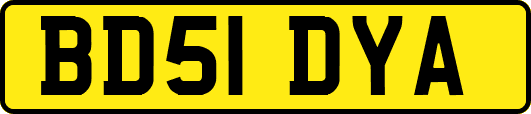 BD51 DYA